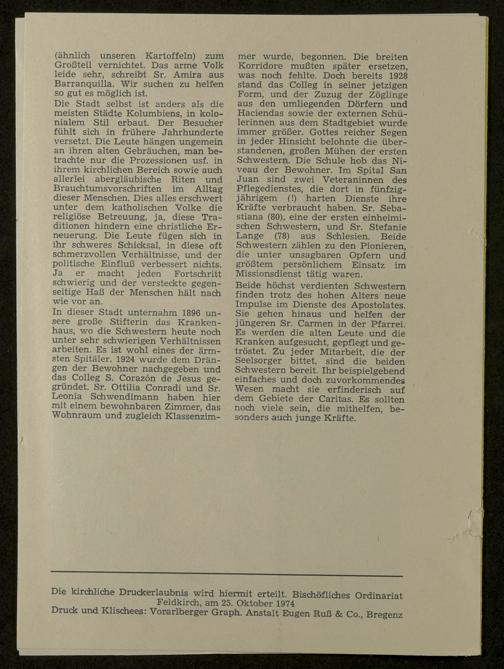 (ähnlich unseren Kartoffeln) zum Großteil vernichtet. Das arme Volk leide sehr, schreibt Sr. Amira aus Barranquilla. Wir suchen zu helfen so gut es möglich ist.

Die Stadt selbst ist anders als die meisten Städte Kolumbiens, in kolonialem Stil erbaut. Der Besucher fühlt sich in frühere Jahrhunderte versetzt. Die Leute hängen ungemein an ihren alten Gebräuchen, man betrachte nur die Prozessionen usf. in ihrem kirchlichen Bereich sowie auch allerlei abergläubische Riten und Brauchtumsvorschriften im Alltag dieser Menschen. Dies alles erschwert unter dem katholischen Volke die religiöse Betreuung, ja, diese Traditionen hindern eine christliche Erneuerung. Die Leute fügen sich in ihr schweres Schicksal, in diese oft schmerzvollen Verhältnisse, und der politische Einfluß verbessert nichts. Ja er macht jeden Fortschritt schwierig und der versteckte gegenseitige Haß der Menschen hält nach wie vor an.

In dieser Stadt unternahm 1896 unsere große Stifterin das Krankenhaus, wo die Schwestern heute noch unter sehr schwierigen Verhältnissen arbeiten. Es ist wohl eines der ärmsten Spitäler. 1924 wurde dem Drängen der Bewohner nachgegeben und das Colleg S. Corazón de Jesus gegründet. Sr. Ottilia Conradi und Sr. Leonia Schwendimann haben hier mit einem bewohnbaren Zimmer, das Wohnraum und zugleich Klassenzimmer wurde, begonnen. Die breiten Korridore mußten später ersetzen, was noch fehlte. Doch bereits 1928 stand das Colleg in seiner jetzigen Form, und der Zuzug der Zöglinge aus den umliegenden Dörfern und Haciendas sowie der externen Schülerinnen aus dem Stadtgebiet wurde immer größer. Gottes reicher Segen in jeder Hinsicht belohnte die überstandenen, großen Mühen der ersten Schwestern. Die Schule hob das Niveau der Bewohner. Im Spital San Juan sind zwei Veteraninnen des Pflegedienstes, die dort in fünfzigjährigem (!) harten Dienste ihre Kräfte verbraucht haben. Sr. Sebastiana (80), eine der ersten einheimischen Schwestern, und Sr. Stefanie Lange (78) aus Schlesien. Beide Schwestern zählen zu den Pionieren, die unter unsagbaren Opfern und größtem persönlichem Einsatz im Missionsdienst tätig waren.

Beide höchst verdienten Schwestern finden trotz des hohen Alters neue Impulse im Dienste des Apostolates. Sie gehen hinaus und helfen der jüngeren Sr. Carmen in der Pfarrei. Es werden die alten Leute und die Kranken aufgesucht, gepflegt und getröstet. Zu jeder Mitarbeit, die der Seelsorger bittet, sind die beiden Schwestern bereit. Ihr beispielgebend einfaches und doch zuvorkommendes Wesen macht sie erfinderisch auf dem Gebiete der Caritas. Es sollten noch viele sein, die mithelfen, besonders auch junge Kräfte.

Die kirchliche Druckerlaubnis wird hiermit erteilt. Bischöfliches Ordinariat Feldkirch, am 25. Oktober 1974
Druck und Klischees: Vorarlberger Graph. Anstalt Eugen Ruß & Co., Bregenz